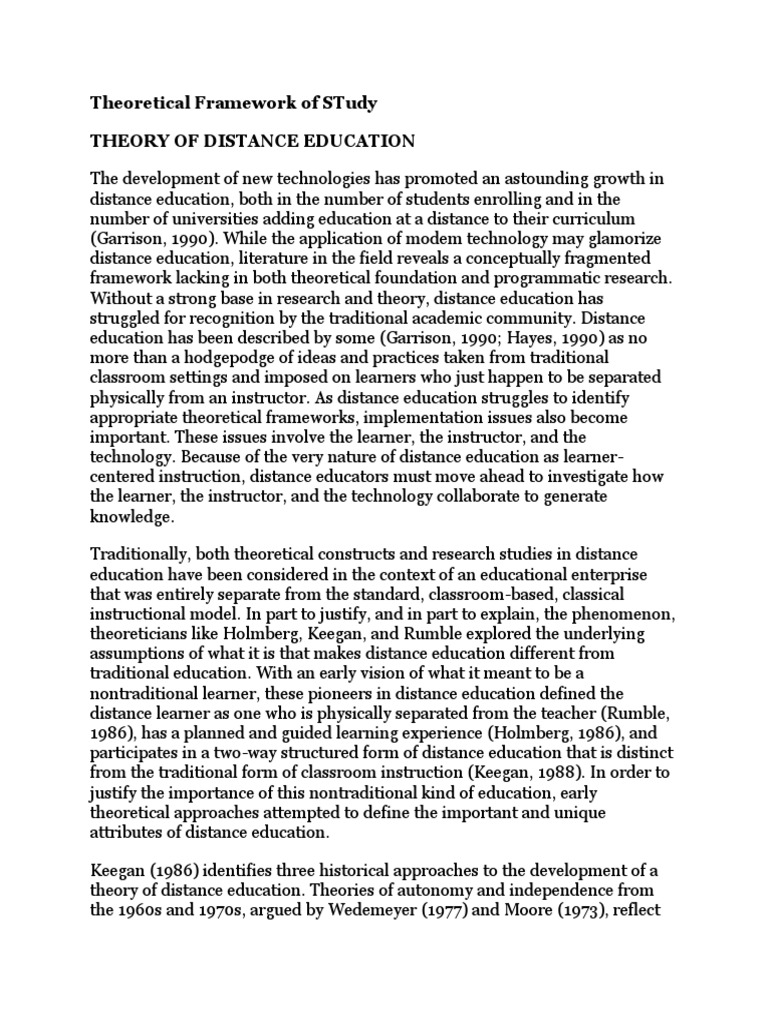 Theoretical Framework of STudy

THEORY OF DISTANCE EDUCATION

The development of new technologies has promoted an astounding growth in distance education, both in the number of students enrolling and in the number of universities adding education at a distance to their curriculum (Garrison, 1990). While the application of modem technology may glamorize distance education, literature in the field reveals a conceptually fragmented framework lacking in both theoretical foundation and programmatic research. Without a strong base in research and theory, distance education has struggled for recognition by the traditional academic community. Distance education has been described by some (Garrison, 1990; Hayes, 1990) as no more than a hodgepodge of ideas and practices taken from traditional classroom settings and imposed on learners who just happen to be separated physically from an instructor. As distance education struggles to identify appropriate theoretical frameworks, implementation issues also become important. These issues involve the learner, the instructor, and the technology. Because of the very nature of distance education as learner-centered instruction, distance educators must move ahead to investigate how the learner, the instructor, and the technology collaborate to generate knowledge.

Traditionally, both theoretical constructs and research studies in distance education have been considered in the context of an educational enterprise that was entirely separate from the standard, classroom-based, classical instructional model. In part to justify, and in part to explain, the phenomenon, theoreticians like Holmberg, Keegan, and Rumble explored the underlying assumptions of what it is that makes distance education different from traditional education. With an early vision of what it meant to be a nontraditional learner, these pioneers in distance education defined the distance learner as one who is physically separated from the teacher (Rumble, 1986), has a planned and guided learning experience (Holmberg, 1986), and participates in a two-way structured form of distance education that is distinct from the traditional form of classroom instruction (Keegan, 1988). In order to justify the importance of this nontraditional kind of education, early theoretical approaches attempted to define the important and unique attributes of distance education.

Keegan (1986) identifies three historical approaches to the development of a theory of distance education. Theories of autonomy and independence from the 1960s and 1970s, argued by Wedemeyer (1977) and Moore (1973), reflect